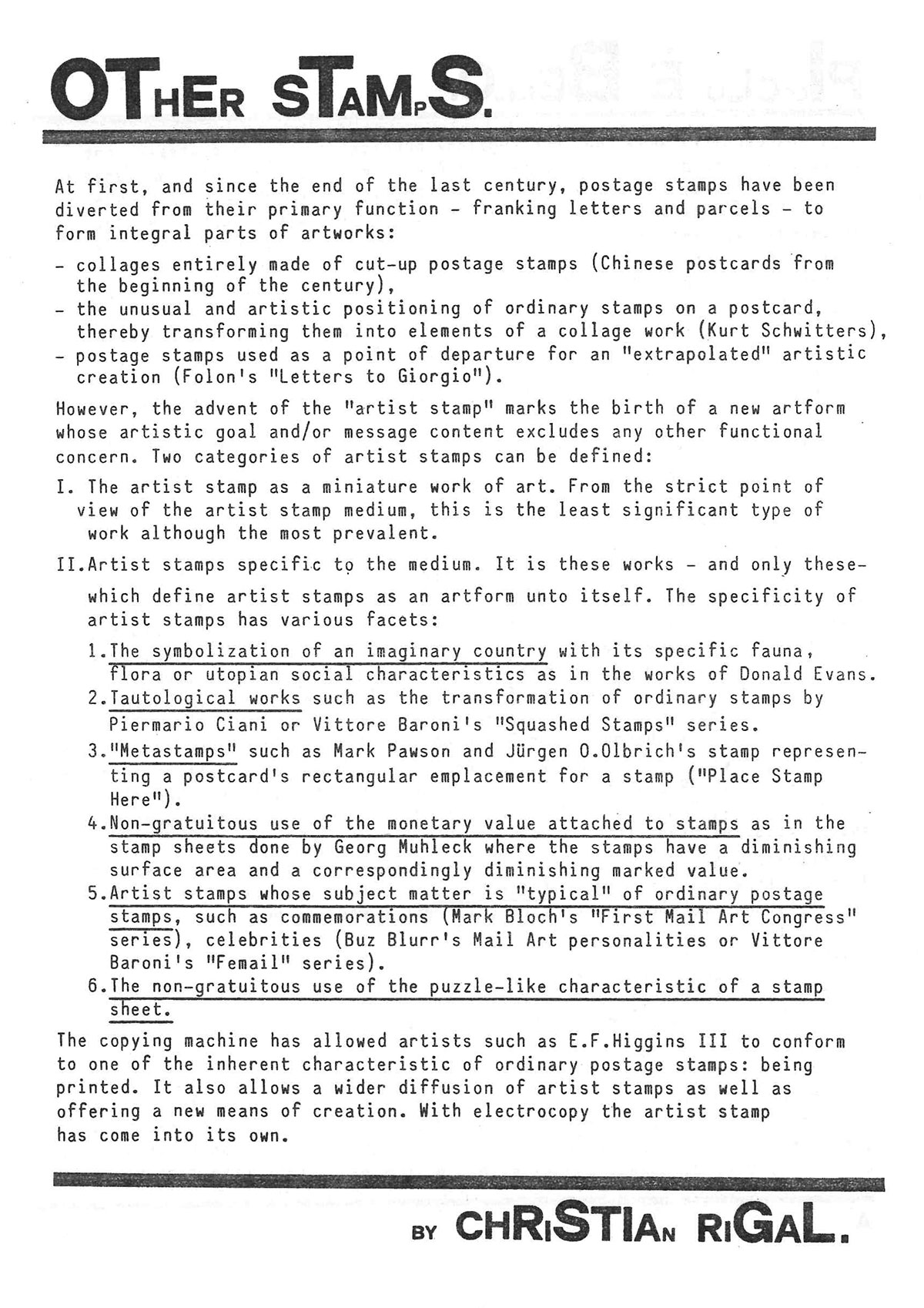 OTHER STAMPS.

At first, and since the end of the last century, postage stamps have been diverted from their primary function - franking letters and parcels - to form integral parts of artworks:

- collages entirely made of cut-up postage stamps (Chinese postcards from the beginning of the century),
- the unusual and artistic positioning of ordinary stamps on a postcard, thereby transforming them into elements of a collage work (Kurt Schwitters),
- postage stamps used as a point of departure for an "extrapolated" artistic creation (Folon's "Letters to Giorgio").

However, the advent of the "artist stamp" marks the birth of a new artform whose artistic goal and/or message content excludes any other functional concern. Two categories of artist stamps can be defined:

I. The artist stamp as a miniature work of art. From the strict point of view of the artist stamp medium, this is the least significant type of work although the most prevalent.

II.Artist stamps specific to the medium. It is these works - and only these- which define artist stamps as an artform unto itself. The specificity of artist stamps has various facets:

1.The symbolization of an imaginary country with its specific fauna, flora or utopian social characteristics as in the works of Donald Evans.
2.Tautological works such as the transformation of ordinary stamps by Piermario Ciani or Vittore Baroni's "Squashed Stamps" series.
3."Metastamps" such as Mark Pawson and Jürgen O.Olbrich's stamp representing a postcard's rectangular emplacement for a stamp ("Place Stamp Here").
4.Non-gratuitous use of the monetary value attached to stamps as in the stamp sheets done by Georg Muhleck where the stamps have a diminishing surface area and a correspondingly diminishing marked value.
5.Artist stamps whose subject matter is "typical" of ordinary postage stamps, such as commemorations (Mark Bloch's "First Mail Art Congress" series), celebrities (Buz Blurr's Mail Art personalities or Vittore Baroni's "Femail" series).
6.The non-gratuitous use of the puzzle-like characteristic of a stamp sheet.

The copying machine has allowed artists such as E.F.Higgins III to conform to one of the inherent characteristic of ordinary postage stamps: being printed. It also allows a wider diffusion of artist stamps as well as offering a new means of creation. With electrocopy the artist stamp has come into its own.

BY CHRISTIAN RIGAL.